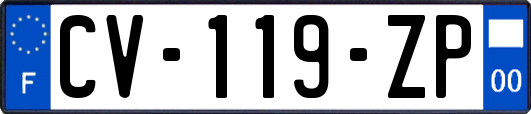 F
CV-119-ZP
00